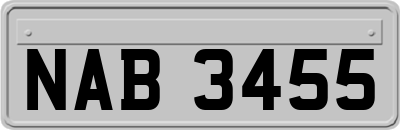 NAB 3455